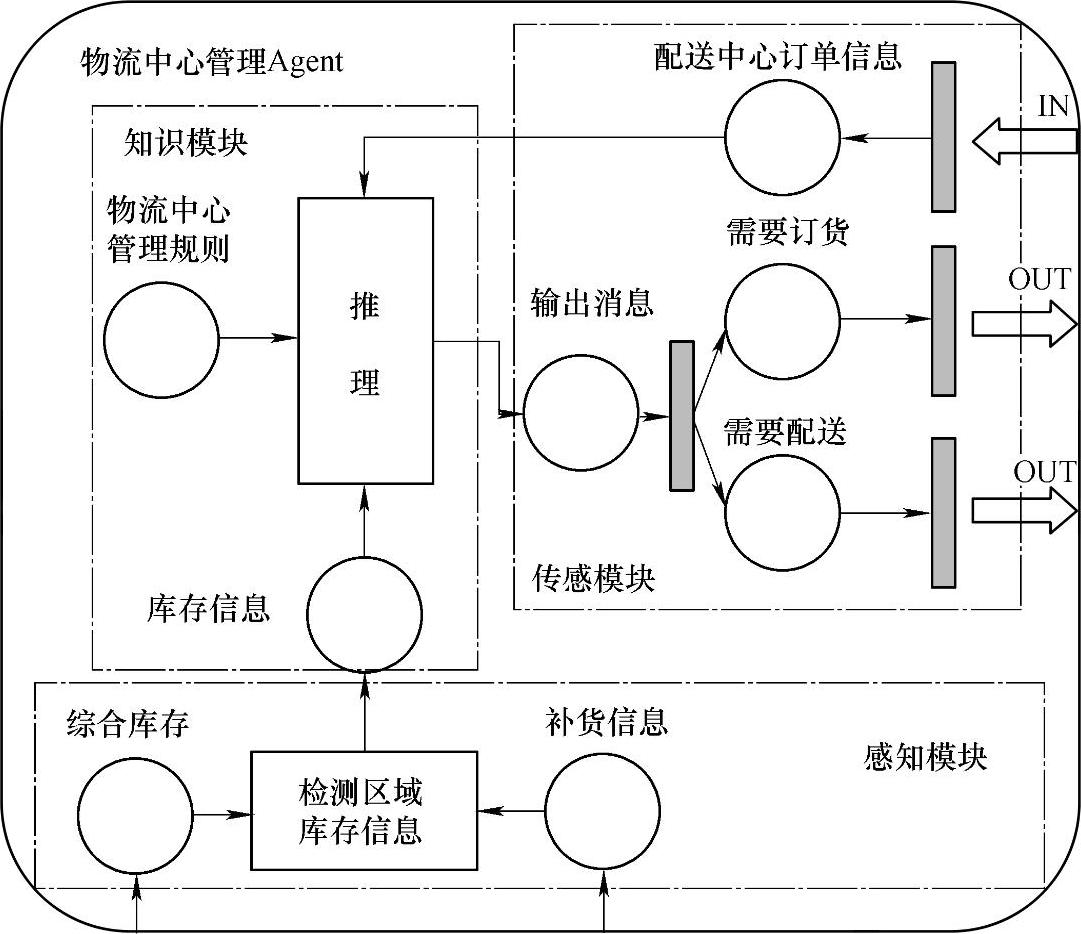 物流中心管理Agent

配送中心订单信息

IN

知识模块

物流中心管理规则

推理

需要订货

OUT

输出消息

需要配送

OUT

传感模块

库存信息

综合库存

补货信息

感知模块

检测区域库存信息